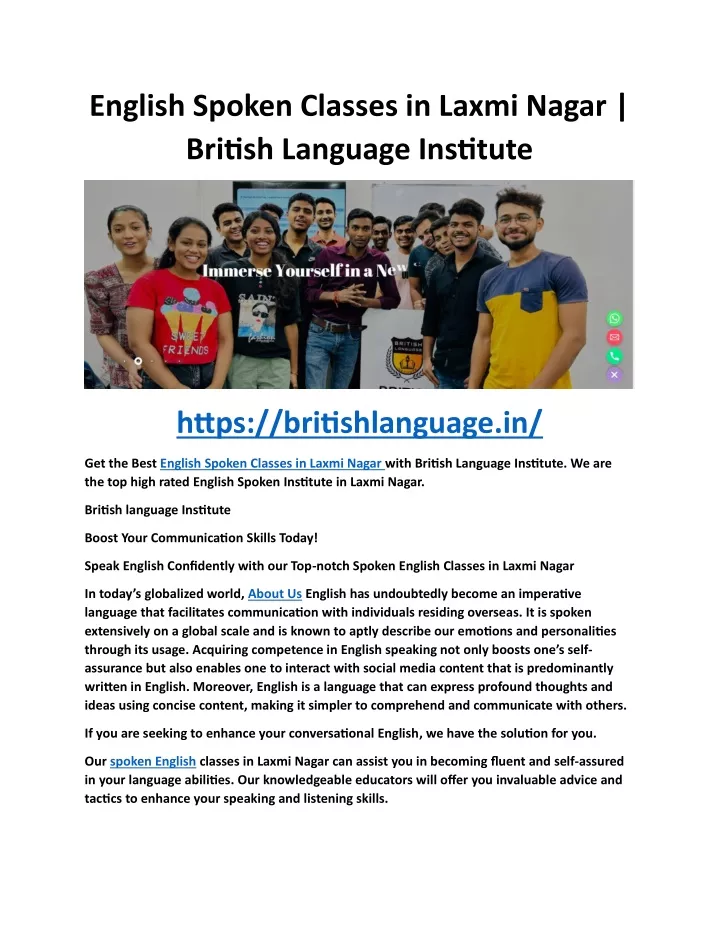 English Spoken Classes in Laxmi Nagar | British Language Institute

Immerse Yourself in a New

SWEET FRIENDS

BRITISH LANGUAGE

https://britishlanguage.in/

Get the Best English Spoken Classes in Laxmi Nagar with British Language Institute. We are the top high rated English Spoken Institute in Laxmi Nagar.

British language Institute

Boost Your Communication Skills Today!

Speak English Confidently with our Top-notch Spoken English Classes in Laxmi Nagar

In today's globalized world, About Us English has undoubtedly become an imperative language that facilitates communication with individuals residing overseas. It is spoken extensively on a global scale and is known to aptly describe our emotions and personalities through its usage. Acquiring competence in English speaking not only boosts one's self-assurance but also enables one to interact with social media content that is predominantly written in English. Moreover, English is a language that can express profound thoughts and ideas using concise content, making it simpler to comprehend and communicate with others.

If you are seeking to enhance your conversational English, we have the solution for you.

Our spoken English classes in Laxmi Nagar can assist you in becoming fluent and self-assured in your language abilities. Our knowledgeable educators will offer you invaluable advice and tactics to enhance your speaking and listening skills.